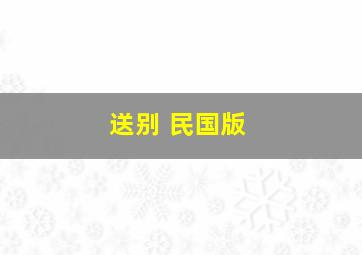 送别 民国版